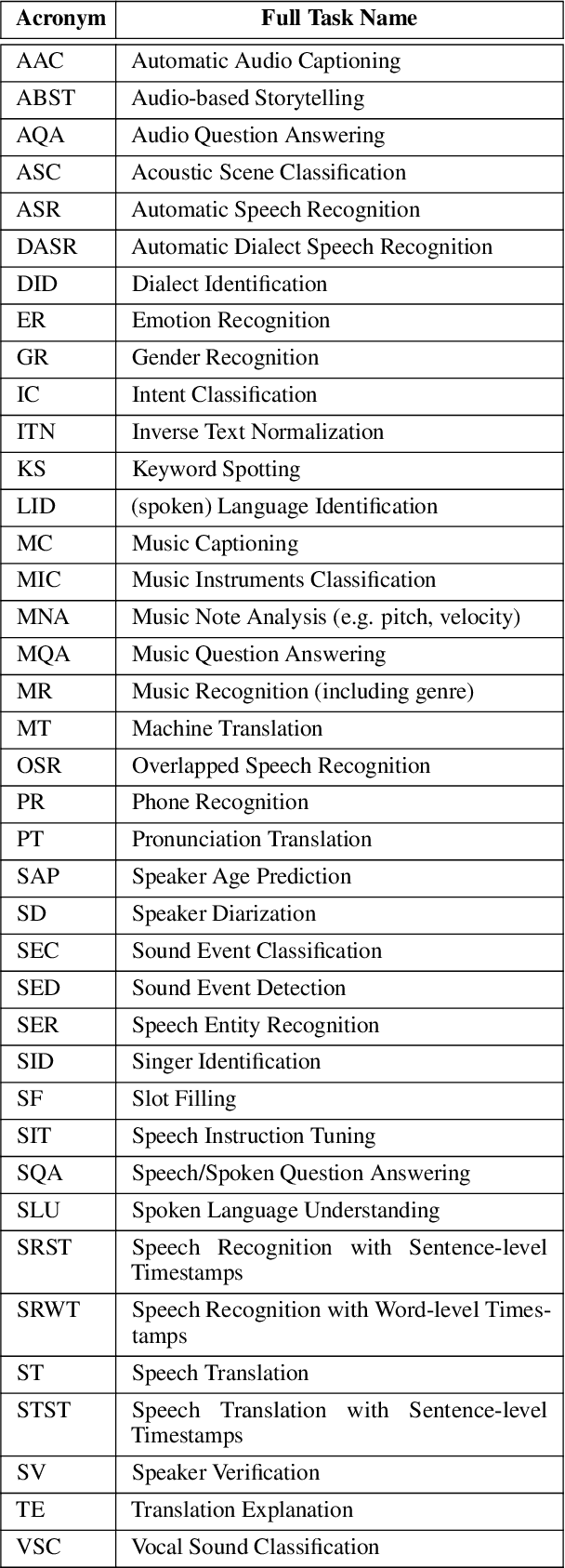 | Acronym | Full Task Name |
|---|---|
| AAC | Automatic Audio Captioning |
| ABST | Audio-based Storytelling |
| AQA | Audio Question Answering |
| ASC | Acoustic Scene Classification |
| ASR | Automatic Speech Recognition |
| DASR | Automatic Dialect Speech Recognition |
| DID | Dialect Identification |
| ER | Emotion Recognition |
| GR | Gender Recognition |
| IC | Intent Classification |
| ITN | Inverse Text Normalization |
| KS | Keyword Spotting |
| LID | (spoken) Language Identification |
| MC | Music Captioning |
| MIC | Music Instruments Classification |
| MNA | Music Note Analysis (e.g. pitch, velocity) |
| MQA | Music Question Answering |
| MR | Music Recognition (including genre) |
| MT | Machine Translation |
| OSR | Overlapped Speech Recognition |
| PR | Phone Recognition |
| PT | Pronunciation Translation |
| SAP | Speaker Age Prediction |
| SD | Speaker Diarization |
| SEC | Sound Event Classification |
| SED | Sound Event Detection |
| SER | Speech Entity Recognition |
| SID | Singer Identification |
| SF | Slot Filling |
| SIT | Speech Instruction Tuning |
| SQA | Speech/Spoken Question Answering |
| SLU | Spoken Language Understanding |
| SRST | Speech Recognition with Sentence-level Timestamps |
| SRWT | Speech Recognition with Word-level Timestamps |
| ST | Speech Translation |
| STST | Speech Translation with Sentence-level Timestamps |
| SV | Speaker Verification |
| TE | Translation Explanation |
| VSC | Vocal Sound Classification |